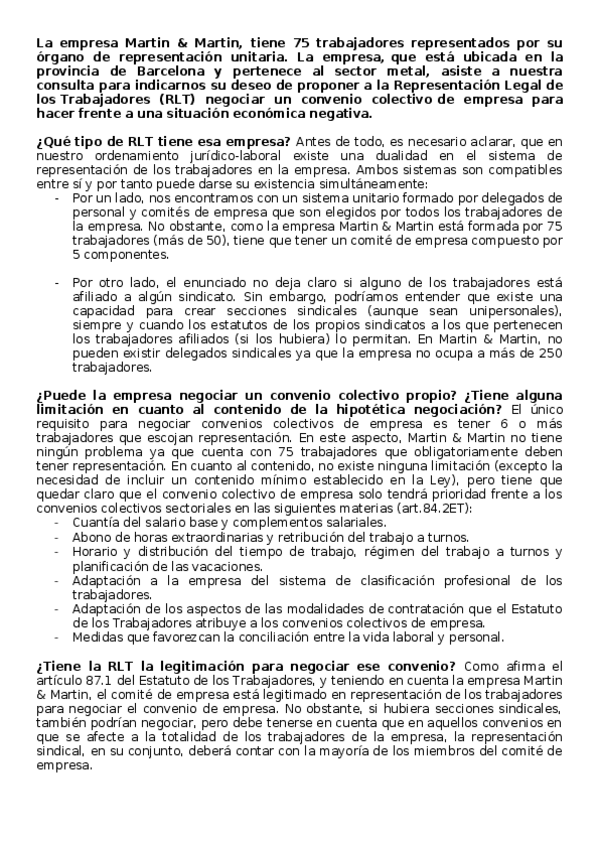 La empresa Martin & Martin, tiene 75 trabajadores representados por su órgano de representación unitaria. La empresa, que está ubicada en la provincia de Barcelona y pertenece al sector metal, asiste a nuestra consulta para indicarnos su deseo de proponer a la Representación Legal de los Trabajadores (RLT) negociar un convenio colectivo de empresa para hacer frente a una situación económica negativa.

¿Qué tipo de RLT tiene esa empresa? Antes de todo, es necesario aclarar, que en nuestro ordenamiento jurídico-laboral existe una dualidad en el sistema de representación de los trabajadores en la empresa. Ambos sistemas son compatibles entre sí y por tanto puede darse su existencia simultáneamente:
- Por un lado, nos encontramos con un sistema unitario formado por delegados de personal y comités de empresa que son elegidos por todos los trabajadores de la empresa. No obstante, como la empresa Martin & Martin está formada por 75 trabajadores (más de 50), tiene que tener un comité de empresa compuesto por 5 componentes.

- Por otro lado, el enunciado no deja claro si alguno de los trabajadores está afiliado a algún sindicato. Sin embargo, podríamos entender que existe una capacidad para crear secciones sindicales (aunque sean unipersonales), siempre y cuando los estatutos de los propios sindicatos a los que pertenecen los trabajadores afiliados (si los hubiera) lo permitan. En Martin & Martin, no pueden existir delegados sindicales ya que la empresa no ocupa a más de 250 trabajadores.

¿Puede la empresa negociar un convenio colectivo propio? ¿Tiene alguna limitación en cuanto al contenido de la hipotética negociación? El único requisito para negociar convenios colectivos de empresa es tener 6 o más trabajadores que escojan representación. En este aspecto, Martin & Martin no tiene ningún problema ya que cuenta con 75 trabajadores que obligatoriamente deben tener representación. En cuanto al contenido, no existe ninguna limitación (excepto la necesidad de incluir un contenido mínimo establecido en la Ley), pero tiene que quedar claro que el convenio colectivo de empresa solo tendrá prioridad frente a los convenios colectivos sectoriales en las siguientes materias (art.84.2ET):
- Cuantía del salario base y complementos salariales.
- Abono de horas extraordinarias y retribución del trabajo a turnos.
- Horario y distribución del tiempo de trabajo, régimen del trabajo a turnos y planificación de las vacaciones.
- Adaptación a la empresa del sistema de clasificación profesional de los trabajadores.
- Adaptación de los aspectos de las modalidades de contratación que el Estatuto de los Trabajadores atribuye a los convenios colectivos de empresa.
- Medidas que favorezcan la conciliación entre la vida laboral y personal.

¿Tiene la RLT la legitimación para negociar ese convenio? Como afirma el artículo 87.1 del Estatuto de los Trabajadores, y teniendo en cuenta la empresa Martin & Martin, el comité de empresa está legitimado en representación de los trabajadores para negociar el convenio de empresa. No obstante, si hubiera secciones sindicales, también podrían negociar, pero debe tenerse en cuenta que en aquellos convenios en que se afecte a la totalidad de los trabajadores de la empresa, la representación sindical, en su conjunto, deberá contar con la mayoría de los miembros del comité de empresa.